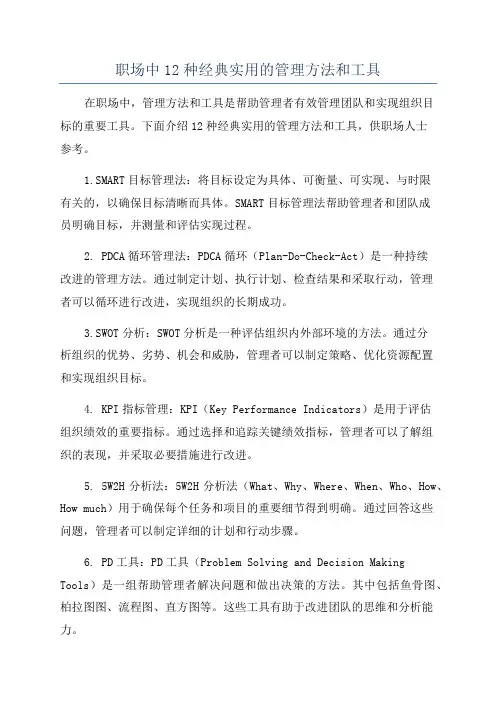 职场中 12 种经典实用的管理方法和工具

在职场中，管理方法和工具是帮助管理者有效管理团队和实现组织目标的重要工具。下面介绍 12 种经典实用的管理方法和工具，供职场人士参考。

1.SMART 目标管理法：将目标设定为具体、可衡量、可实现、与时限有关的，以确保目标清晰而具体。SMART 目标管理法帮助管理者和团队成员明确目标，并测量和评估实现过程。

2. PDCA 循环管理法：PDCA 循环（Plan-Do-Check-Act）是一种持续改进的管理方法。通过制定计划、执行计划、检查结果和采取行动，管理者可以循环进行改进，实现组织的长期成功。

3.SWOT 分析：SWOT 分析是一种评估组织内外部环境的方法。通过分析组织的优势、劣势、机会和威胁，管理者可以制定策略、优化资源配置和实现组织目标。

4. KPI 指标管理：KPI（Key Performance Indicators）是用于评估组织绩效的重要指标。通过选择和追踪关键绩效指标，管理者可以了解组织的表现，并采取必要措施进行改进。

5. 5W2H 分析法：5W2H 分析法（What、Why、Where、When、Who、How、How much）用于确保每个任务和项目的重要细节得到明确。通过回答这些问题，管理者可以制定详细的计划和行动步骤。

6. PD 工具：PD 工具（Problem Solving and Decision Making Tools）是一组帮助管理者解决问题和做出决策的方法。其中包括鱼骨图、柏拉图图、流程图、直方图等。这些工具有助于改进团队的思维和分析能力。